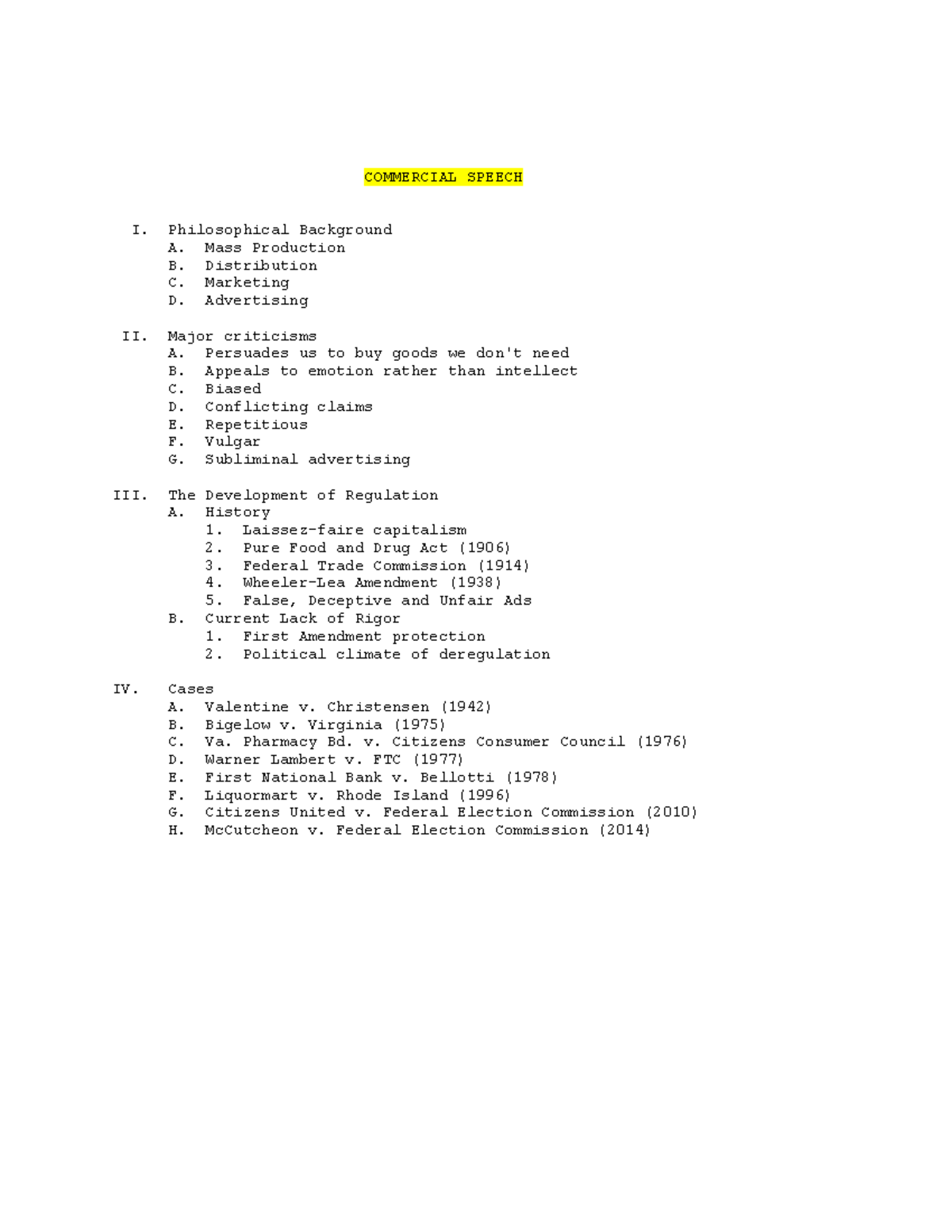 COMMERCIAL SPEECH

I. Philosophical Background
A. Mass Production
B. Distribution
C. Marketing
D. Advertising

II. Major criticisms
A. Persuades us to buy goods we don't need
B. Appeals to emotion rather than intellect
C. Biased
D. Conflicting claims
E. Repetitious
F. Vulgar
G. Subliminal advertising

III. The Development of Regulation
A. History
1. Laissez-faire capitalism
2. Pure Food and Drug Act (1906)
3. Federal Trade Commission (1914)
4. Wheeler-Lea Amendment (1938)
5. False, Deceptive and Unfair Ads
B. Current Lack of Rigor
1. First Amendment protection
2. Political climate of deregulation

IV. Cases
A. Valentine v. Christensen (1942)
B. Bigelow v. Virginia (1975)
C. Va. Pharmacy Bd. v. Citizens Consumer Council (1976)
D. Warner Lambert v. FTC (1977)
E. First National Bank v. Bellotti (1978)
F. Liquormart v. Rhode Island (1996)
G. Citizens United v. Federal Election Commission (2010)
H. McCutcheon v. Federal Election Commission (2014)